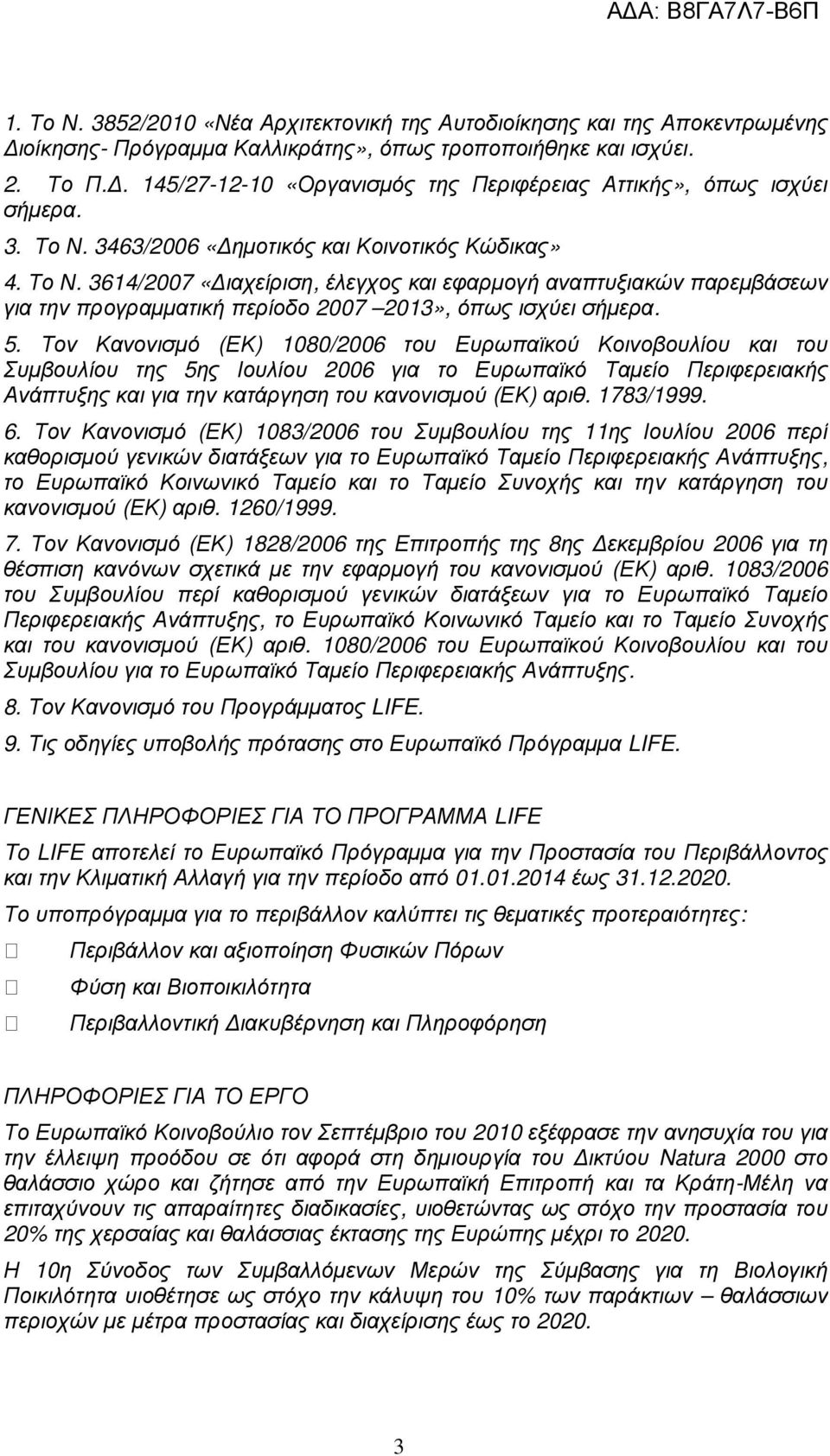 ΑΔΑ: Β8ΓΑ7Λ7-Β6Π

1. Το Ν. 3852/2010 «Νέα Αρχιτεκτονική της Αυτοδιοίκησης και της Αποκεντρωμένης Διοίκησης- Πρόγραμμα Καλλικράτης», όπως τροποποιήθηκε και ισχύει.

2. Το Π.Δ. 145/27-12-10 «Οργανισμός της Περιφέρειας Αττικής», όπως ισχύει σήμερα.

3. Το Ν. 3463/2006 «Δημοτικός και Κοινοτικός Κώδικας»

4. Το Ν. 3614/2007 «Διαχείριση, έλεγχος και εφαρμογή αναπτυξιακών παρεμβάσεων για την προγραμματική περίοδο 2007 –2013», όπως ισχύει σήμερα.

5. Τον Κανονισμό (ΕΚ) 1080/2006 του Ευρωπαϊκού Κοινοβουλίου και του Συμβουλίου της 5ης Ιουλίου 2006 για το Ευρωπαϊκό Ταμείο Περιφερειακής Ανάπτυξης και για την κατάργηση του κανονισμού (ΕΚ) αριθ. 1783/1999.

6. Τον Κανονισμό (ΕΚ) 1083/2006 του Συμβουλίου της 11ης Ιουλίου 2006 περί καθορισμού γενικών διατάξεων για το Ευρωπαϊκό Ταμείο Περιφερειακής Ανάπτυξης, το Ευρωπαϊκό Κοινωνικό Ταμείο και το Ταμείο Συνοχής και την κατάργηση του κανονισμού (ΕΚ) αριθ. 1260/1999.

7. Τον Κανονισμό (ΕΚ) 1828/2006 της Επιτροπής της 8ης Δεκεμβρίου 2006 για τη θέσπιση κανόνων σχετικά με την εφαρμογή του κανονισμού (ΕΚ) αριθ. 1083/2006 του Συμβουλίου περί καθορισμού γενικών διατάξεων για το Ευρωπαϊκό Ταμείο Περιφερειακής Ανάπτυξης, το Ευρωπαϊκό Κοινωνικό Ταμείο και το Ταμείο Συνοχής και του κανονισμού (ΕΚ) αριθ. 1080/2006 του Ευρωπαϊκού Κοινοβουλίου και του Συμβουλίου για το Ευρωπαϊκό Ταμείο Περιφερειακής Ανάπτυξης.

8. Τον Κανονισμό του Προγράμματος LIFE.

9. Τις οδηγίες υποβολής πρότασης στο Ευρωπαϊκό Πρόγραμμα LIFE.

ΓΕΝΙΚΕΣ ΠΛΗΡΟΦΟΡΙΕΣ ΓΙΑ ΤΟ ΠΡΟΓΡΑΜΜΑ LIFE

Το LIFE αποτελεί το Ευρωπαϊκό Πρόγραμμα για την Προστασία του Περιβάλλοντος και την Κλιματική Αλλαγή για την περίοδο από 01.01.2014 έως 31.12.2020.

Το υποπρόγραμμα για το περιβάλλον καλύπτει τις θεματικές προτεραιότητες:

Περιβάλλον και αξιοποίηση Φυσικών Πόρων

Φύση και Βιοποικιλότητα

Περιβαλλοντική Διακυβέρνηση και Πληροφόρηση

ΠΛΗΡΟΦΟΡΙΕΣ ΓΙΑ ΤΟ ΕΡΓΟ

Το Ευρωπαϊκό Κοινοβούλιο τον Σεπτέμβριο του 2010 εξέφρασε την ανησυχία του για την έλλειψη προόδου σε ότι αφορά στη δημιουργία του Δικτύου Natura 2000 στο θαλάσσιο χώρο και ζήτησε από την Ευρωπαϊκή Επιτροπή και τα Κράτη-Μέλη να επιταχύνουν τις απαραίτητες διαδικασίες, υιοθετώντας ως στόχο την προστασία του 20% της χερσαίας και θαλάσσιας έκτασης της Ευρώπης μέχρι το 2020.

Η 10η Σύνοδος των Συμβαλλόμενων Μερών της Σύμβασης για τη Βιολογική Ποικιλότητα υιοθέτησε ως στόχο την κάλυψη του 10% των παράκτιων – θαλάσσιων περιοχών με μέτρα προστασίας και διαχείρισης έως το 2020.

3